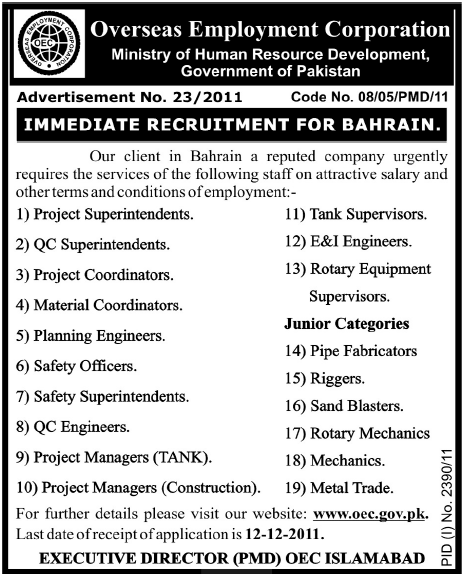 OVERSEAS EMPLOYMENT CORPORATION
OEC

Overseas Employment Corporation
Ministry of Human Resource Development, Government of Pakistan

Advertisement No. 23/2011 Code No. 08/05/PMD/11

IMMEDIATE RECRUITMENT FOR BAHRAIN.

Our client in Bahrain a reputed company urgently requires the services of the following staff on attractive salary and other terms and conditions of employment:-

1) Project Superintendents.
2) QC Superintendents.
3) Project Coordinators.
4) Material Coordinators.
5) Planning Engineers.
6) Safety Officers.
7) Safety Superintendents.
8) QC Engineers.
9) Project Managers (TANK).
10) Project Managers (Construction).

11) Tank Supervisors.
12) E&I Engineers.
13) Rotary Equipment Supervisors.

Junior Categories
14) Pipe Fabricators
15) Riggers.
16) Sand Blasters.
17) Rotary Mechanics
18) Mechanics.
19) Metal Trade.

For further details please visit our website: www.oec.gov.pk.
Last date of receipt of application is 12-12-2011.

EXECUTIVE DIRECTOR (PMD) OEC ISLAMABAD

PID (I) No. 2390/11